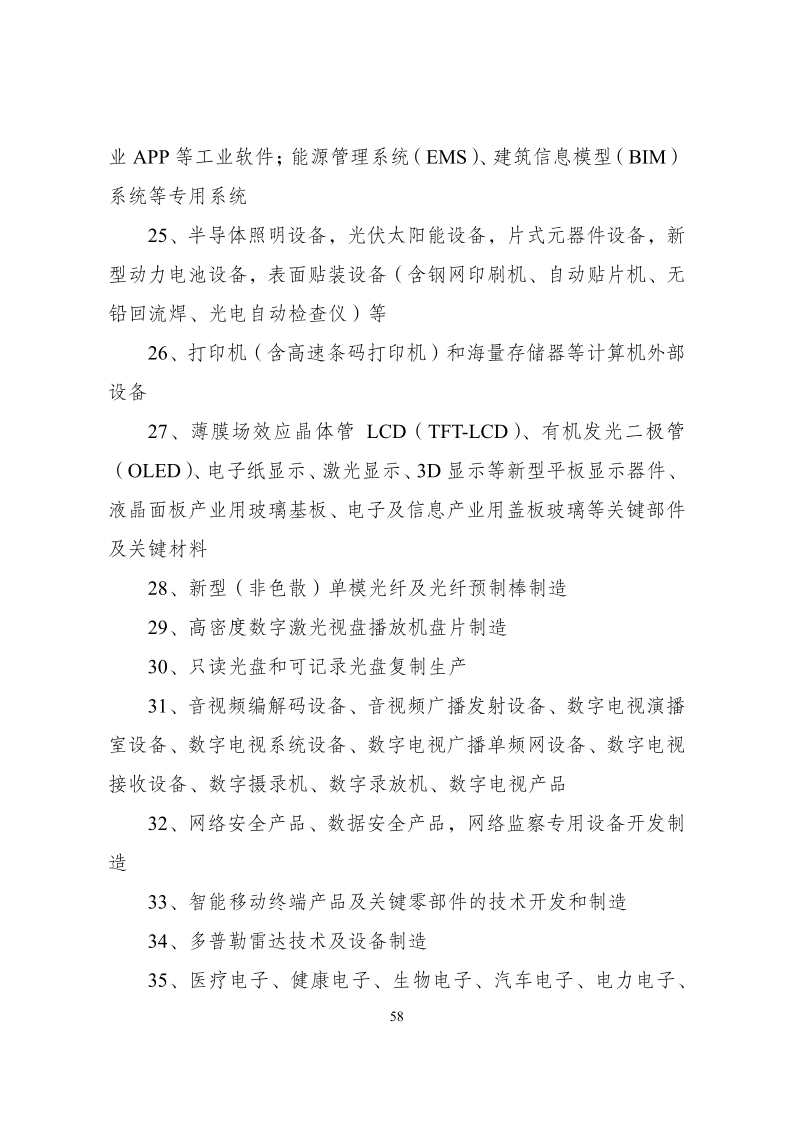 业 APP 等工业软件；能源管理系统（EMS）、建筑信息模型（BIM）系统等专用系统

25、半导体照明设备，光伏太阳能设备，片式元器件设备，新型动力电池设备，表面贴装设备（含钢网印刷机、自动贴片机、无铅回流焊、光电自动检查仪）等

26、打印机（含高速条码打印机）和海量存储器等计算机外部设备

27、薄膜场效应晶体管 LCD（TFT-LCD）、有机发光二极管（OLED）、电子纸显示、激光显示、3D 显示等新型平板显示器件、液晶面板产业用玻璃基板、电子及信息产业用盖板玻璃等关键部件及关键材料

28、新型（非色散）单模光纤及光纤预制棒制造

29、高密度数字激光视盘播放机盘片制造

30、只读光盘和可记录光盘复制生产

31、音视频编解码设备、音视频广播发射设备、数字电视演播室设备、数字电视系统设备、数字电视广播单频网设备、数字电视接收设备、数字摄录机、数字录放机、数字电视产品

32、网络安全产品、数据安全产品，网络监察专用设备开发制造

33、智能移动终端产品及关键零部件的技术开发和制造

34、多普勒雷达技术及设备制造

35、医疗电子、健康电子、生物电子、汽车电子、电力电子、

58